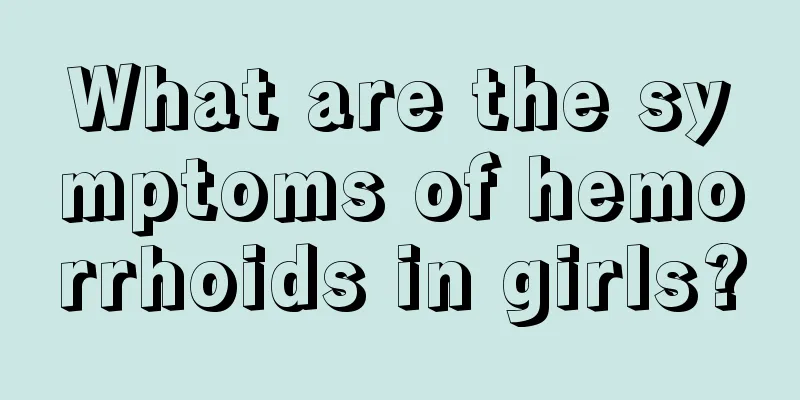 What are the symptoms of hemorrhoids in girls?